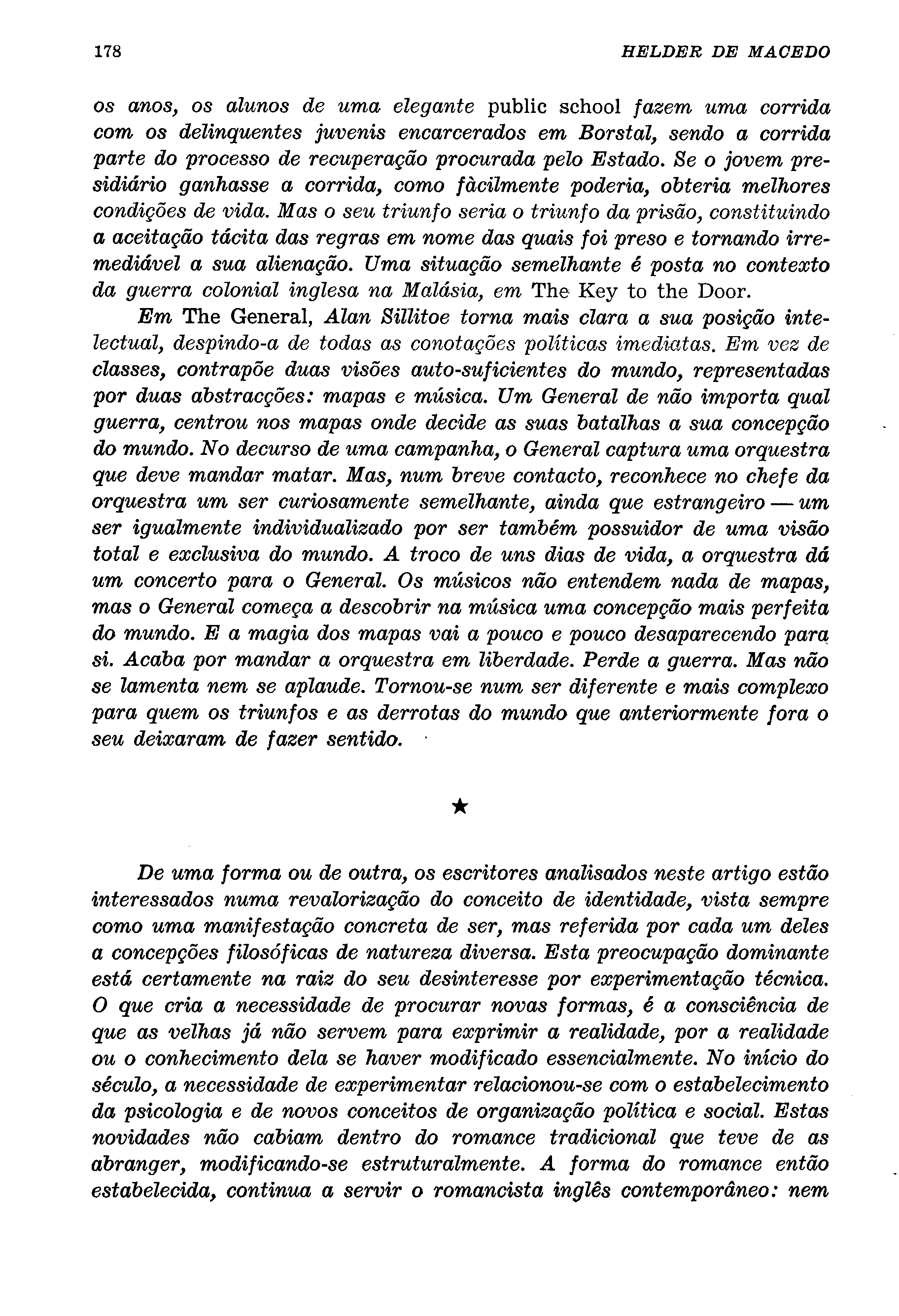 178 HELDER DE MACEDO

os anos, os alunos de uma elegante public school fazem uma corrida com os delinquentes juvenis encarcerados em Borstal, sendo a corrida parte do processo de recuperação procurada pelo Estado. Se o jovem presidiário ganhasse a corrida, como fàcilmente poderia, obteria melhores condições de vida. Mas o seu triunfo seria o triunfo da prisão, constituindo a aceitação tácita das regras em nome das quais foi preso e tornando irremediável a sua alienação. Uma situação semelhante é posta no contexto da guerra colonial inglesa na Malásia, em The Key to the Door.

Em The General, Alan Sillitoe torna mais clara a sua posição intelectual, despindo-a de todas as conotações políticas imediatas. Em vez de classes, contrapõe duas visões auto-suficientes do mundo, representadas por duas abstracções: mapas e música. Um General de não importa qual guerra, centrou nos mapas onde decide as suas batalhas a sua concepção do mundo. No decurso de uma campanha, o General captura uma orquestra que deve mandar matar. Mas, num breve contacto, reconhece no chefe da orquestra um ser curiosamente semelhante, ainda que estrangeiro — um ser igualmente individualizado por ser também possuidor de uma visão total e exclusiva do mundo. A troco de uns dias de vida, a orquestra dá um concerto para o General. Os músicos não entendem nada de mapas, mas o General começa a descobrir na música uma concepção mais perfeita do mundo. E a magia dos mapas vai a pouco e pouco desaparecendo para si. Acaba por mandar a orquestra em liberdade. Perde a guerra. Mas não se lamenta nem se aplaude. Tornou-se num ser diferente e mais complexo para quem os triunfos e as derrotas do mundo que anteriormente fora o seu deixaram de fazer sentido.

★

De uma forma ou de outra, os escritores analisados neste artigo estão interessados numa revalorização do conceito de identidade, vista sempre como uma manifestação concreta de ser, mas referida por cada um deles a concepções filosóficas de natureza diversa. Esta preocupação dominante está certamente na raiz do seu desinteresse por experimentação técnica. O que cria a necessidade de procurar novas formas, é a consciência de que as velhas já não servem para exprimir a realidade, por a realidade ou o conhecimento dela se haver modificado essencialmente. No início do século, a necessidade de experimentar relacionou-se com o estabelecimento da psicologia e de novos conceitos de organização política e social. Estas novidades não cabiam dentro do romance tradicional que teve de as abranger, modificando-se estruturalmente. A forma do romance então estabelecida, continua a servir o romancista inglês contemporâneo: nem